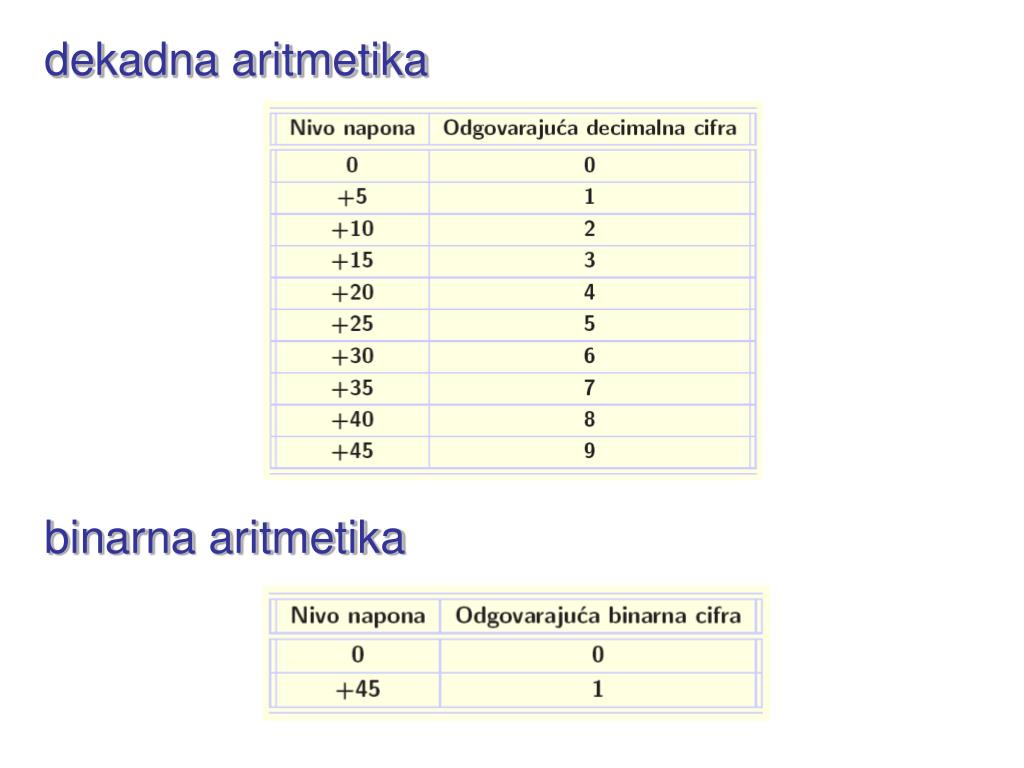 dekadna aritmetika

| Nivo napona | Odgovarajuća decimalna cifra |
|---|---|
| 0 | 0 |
| +5 | 1 |
| +10 | 2 |
| +15 | 3 |
| +20 | 4 |
| +25 | 5 |
| +30 | 6 |
| +35 | 7 |
| +40 | 8 |
| +45 | 9 |

binarna aritmetika

| Nivo napona | Odgovarajuća binarna cifra |
|---|---|
| 0 | 0 |
| +45 | 1 |